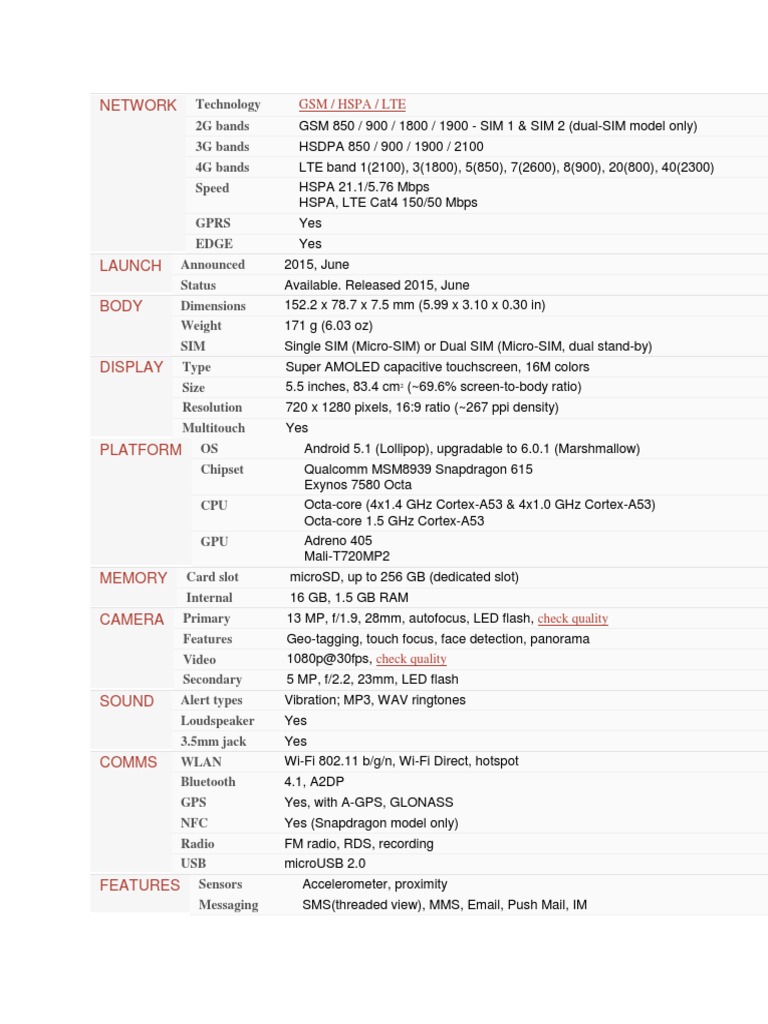 | | | |
|---|---|---|
| NETWORK | Technology | GSM / HSPA / LTE |
| | 2G bands | GSM 850 / 900 / 1800 / 1900 - SIM 1 & SIM 2 (dual-SIM model only) |
| | 3G bands | HSDPA 850 / 900 / 1900 / 2100 |
| | 4G bands | LTE band 1(2100), 3(1800), 5(850), 7(2600), 8(900), 20(800), 40(2300) |
| | Speed | HSPA 21.1/5.76 Mbps HSPA, LTE Cat4 150/50 Mbps |
| | GPRS | Yes |
| | EDGE | Yes |
| LAUNCH | Announced | 2015, June |
| | Status | Available. Released 2015, June |
| BODY | Dimensions | 152.2 x 78.7 x 7.5 mm (5.99 x 3.10 x 0.30 in) |
| | Weight | 171 g (6.03 oz) |
| | SIM | Single SIM (Micro-SIM) or Dual SIM (Micro-SIM, dual stand-by) |
| DISPLAY | Type | Super AMOLED capacitive touchscreen, 16M colors |
| | Size | 5.5 inches, 83.4 cm$^2$ (~69.6% screen-to-body ratio) |
| | Resolution | 720 x 1280 pixels, 16:9 ratio (~267 ppi density) |
| | Multitouch | Yes |
| PLATFORM | OS | Android 5.1 (Lollipop), upgradable to 6.0.1 (Marshmallow) |
| | Chipset | Qualcomm MSM8939 Snapdragon 615 Exynos 7580 Octa |
| | CPU | Octa-core (4x1.4 GHz Cortex-A53 & 4x1.0 GHz Cortex-A53) Octa-core 1.5 GHz Cortex-A53 |
| | GPU | Adreno 405 Mali-T720MP2 |
| MEMORY | Card slot | microSD, up to 256 GB (dedicated slot) |
| | Internal | 16 GB, 1.5 GB RAM |
| CAMERA | Primary | 13 MP, f/1.9, 28mm, autofocus, LED flash, check quality |
| | Features | Geo-tagging, touch focus, face detection, panorama |
| | Video | 1080p@30fps, check quality |
| | Secondary | 5 MP, f/2.2, 23mm, LED flash |
| SOUND | Alert types | Vibration; MP3, WAV ringtones |
| | Loudspeaker | Yes |
| | 3.5mm jack | Yes |
| COMMS | WLAN | Wi-Fi 802.11 b/g/n, Wi-Fi Direct, hotspot |
| | Bluetooth | 4.1, A2DP |
| | GPS | Yes, with A-GPS, GLONASS |
| | NFC | Yes (Snapdragon model only) |
| | Radio | FM radio, RDS, recording |
| | USB | microUSB 2.0 |
| FEATURES | Sensors | Accelerometer, proximity |
| | Messaging | SMS(threaded view), MMS, Email, Push Mail, IM |